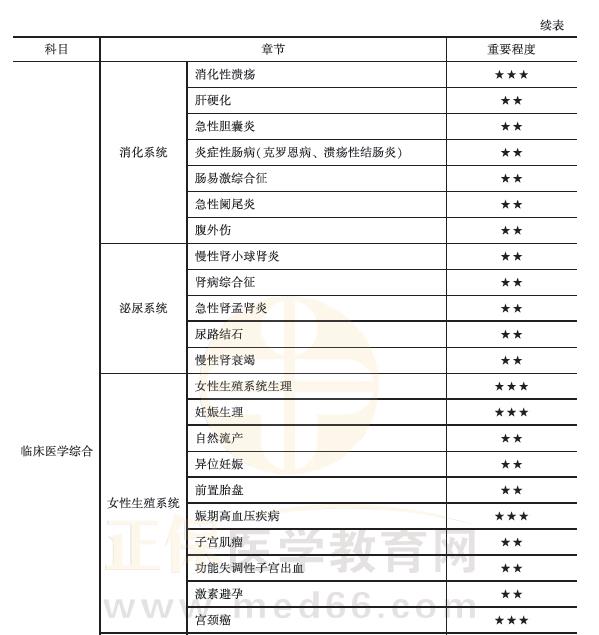 续表

| 科目 | 章节 | | 重要程度 |
|---|---|---|---|
| 临床医学综合 | 消化系统 | 消化性溃疡 | ★★★ |
| | | 肝硬化 | ★★ |
| | | 急性胆囊炎 | ★★ |
| | | 炎症性肠病(克罗恩病、溃疡性结肠炎) | ★★ |
| | | 肠易激综合征 | ★★ |
| | | 急性阑尾炎 | ★★ |
| | | 腹外伤 | ★★ |
| | 泌尿系统 | 慢性肾小球肾炎 | ★★ |
| | | 肾病综合征 | ★★ |
| | | 急性肾盂肾炎 | ★★ |
| | | 尿路结石 | ★★ |
| | | 慢性肾衰竭 | ★★ |
| | 女性生殖系统 | 女性生殖系统生理 | ★★★ |
| | | 妊娠生理 | ★★★ |
| | | 自然流产 | ★★ |
| | | 异位妊娠 | ★★ |
| | | 前置胎盘 | ★★ |
| | | 娠期高血压疾病 | ★★★ |
| | | 子宫肌瘤 | ★★ |
| | | 功能失调性子宫出血 | ★★ |
| | | 激素避孕 | ★★ |
| | | 宫颈癌 | ★★★ |

正保医学教育网
www.med66.com